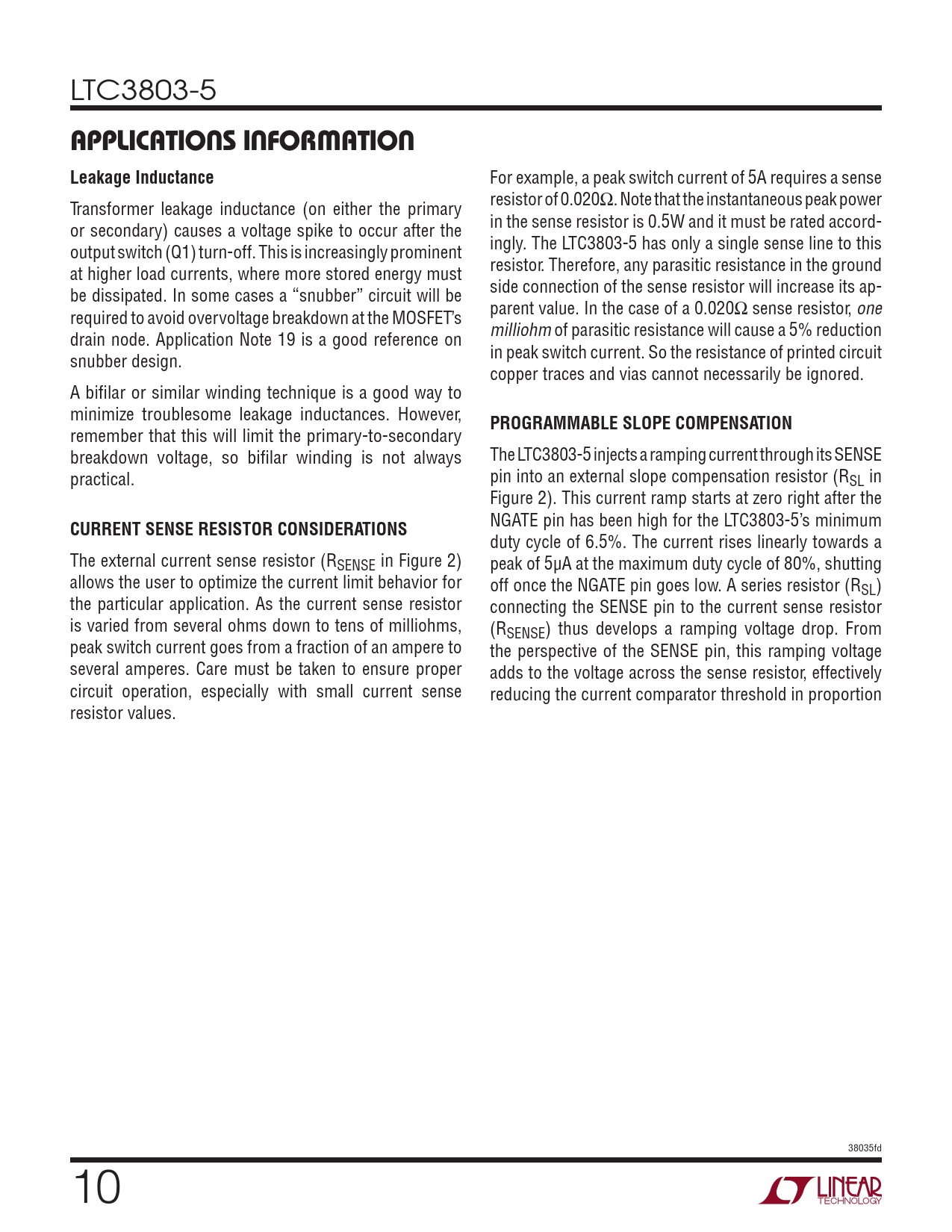 LTC3803-5

APPLICATIONS INFORMATION

Leakage Inductance

Transformer leakage inductance (on either the primary or secondary) causes a voltage spike to occur after the output switch (Q1) turn-off. This is increasingly prominent at higher load currents, where more stored energy must be dissipated. In some cases a "snubber" circuit will be required to avoid overvoltage breakdown at the MOSFET's drain node. Application Note 19 is a good reference on snubber design.

A bifilar or similar winding technique is a good way to minimize troublesome leakage inductances. However, remember that this will limit the primary-to-secondary breakdown voltage, so bifilar winding is not always practical.

CURRENT SENSE RESISTOR CONSIDERATIONS

The external current sense resistor ($R_{SENSE}$ in Figure 2) allows the user to optimize the current limit behavior for the particular application. As the current sense resistor is varied from several ohms down to tens of milliohms, peak switch current goes from a fraction of an ampere to several amperes. Care must be taken to ensure proper circuit operation, especially with small current sense resistor values.

For example, a peak switch current of 5A requires a sense resistor of 0.020Ω. Note that the instantaneous peak power in the sense resistor is 0.5W and it must be rated accordingly. The LTC3803-5 has only a single sense line to this resistor. Therefore, any parasitic resistance in the ground side connection of the sense resistor will increase its apparent value. In the case of a 0.020Ω sense resistor, one milliohm of parasitic resistance will cause a 5% reduction in peak switch current. So the resistance of printed circuit copper traces and vias cannot necessarily be ignored.

PROGRAMMABLE SLOPE COMPENSATION

The LTC3803-5 injects a ramping current through its SENSE pin into an external slope compensation resistor ($R_{SL}$ in Figure 2). This current ramp starts at zero right after the NGATE pin has been high for the LTC3803-5's minimum duty cycle of 6.5%. The current rises linearly towards a peak of 5μA at the maximum duty cycle of 80%, shutting off once the NGATE pin goes low. A series resistor ($R_{SL}$) connecting the SENSE pin to the current sense resistor ($R_{SENSE}$) thus develops a ramping voltage drop. From the perspective of the SENSE pin, this ramping voltage adds to the voltage across the sense resistor, effectively reducing the current comparator threshold in proportion

38035fd

10

LINEAR TECHNOLOGY